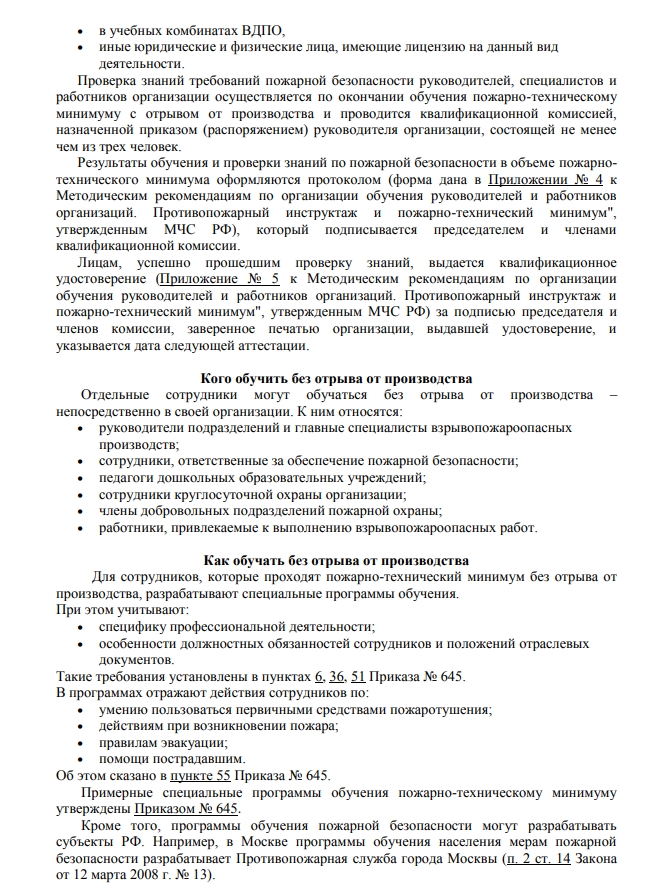 • в учебных комбинатах ВДПО,
• иные юридические и физические лица, имеющие лицензию на данный вид деятельности.

Проверка знаний требований пожарной безопасности руководителей, специалистов и работников организации осуществляется по окончании обучения пожарно-техническому минимуму с отрывом от производства и проводится квалификационной комиссией, назначенной приказом (распоряжением) руководителя организации, состоящей не менее чем из трех человек.

Результаты обучения и проверки знаний по пожарной безопасности в объеме пожарно-технического минимума оформляются протоколом (форма дана в Приложении № 4 к Методическим рекомендациям по организации обучения руководителей и работников организаций. Противопожарный инструктаж и пожарно-технический минимум", утвержденным МЧС РФ), который подписывается председателем и членами квалификационной комиссии.

Лицам, успешно прошедшим проверку знаний, выдается квалификационное удостоверение (Приложение № 5 к Методическим рекомендациям по организации обучения руководителей и работников организаций. Противопожарный инструктаж и пожарно-технический минимум", утвержденным МЧС РФ) за подписью председателя и членов комиссии, заверенное печатью организации, выдавшей удостоверение, и указывается дата следующей аттестации.

Кого обучить без отрыва от производства

Отдельные сотрудники могут обучаться без отрыва от производства – непосредственно в своей организации. К ним относятся:
• руководители подразделений и главные специалисты взрывопожароопасных производств;
• сотрудники, ответственные за обеспечение пожарной безопасности;
• педагоги дошкольных образовательных учреждений;
• сотрудники круглосуточной охраны организации;
• члены добровольных подразделений пожарной охраны;
• работники, привлекаемые к выполнению взрывопожароопасных работ.

Как обучать без отрыва от производства

Для сотрудников, которые проходят пожарно-технический минимум без отрыва от производства, разрабатывают специальные программы обучения.
При этом учитывают:
• специфику профессиональной деятельности;
• особенности должностных обязанностей сотрудников и положений отраслевых документов.
Такие требования установлены в пунктах 6, 36, 51 Приказа № 645.
В программах отражают действия сотрудников по:
• умению пользоваться первичными средствами пожаротушения;
• действиям при возникновении пожара;
• правилам эвакуации;
• помощи пострадавшим.
Об этом сказано в пункте 55 Приказа № 645.

Примерные специальные программы обучения пожарно-техническому минимуму утверждены Приказом № 645.

Кроме того, программы обучения пожарной безопасности могут разрабатывать субъекты РФ. Например, в Москве программы обучения населения мерам пожарной безопасности разрабатывает Противопожарная служба города Москвы (п. 2 ст. 14 Закона от 12 марта 2008 г. № 13).